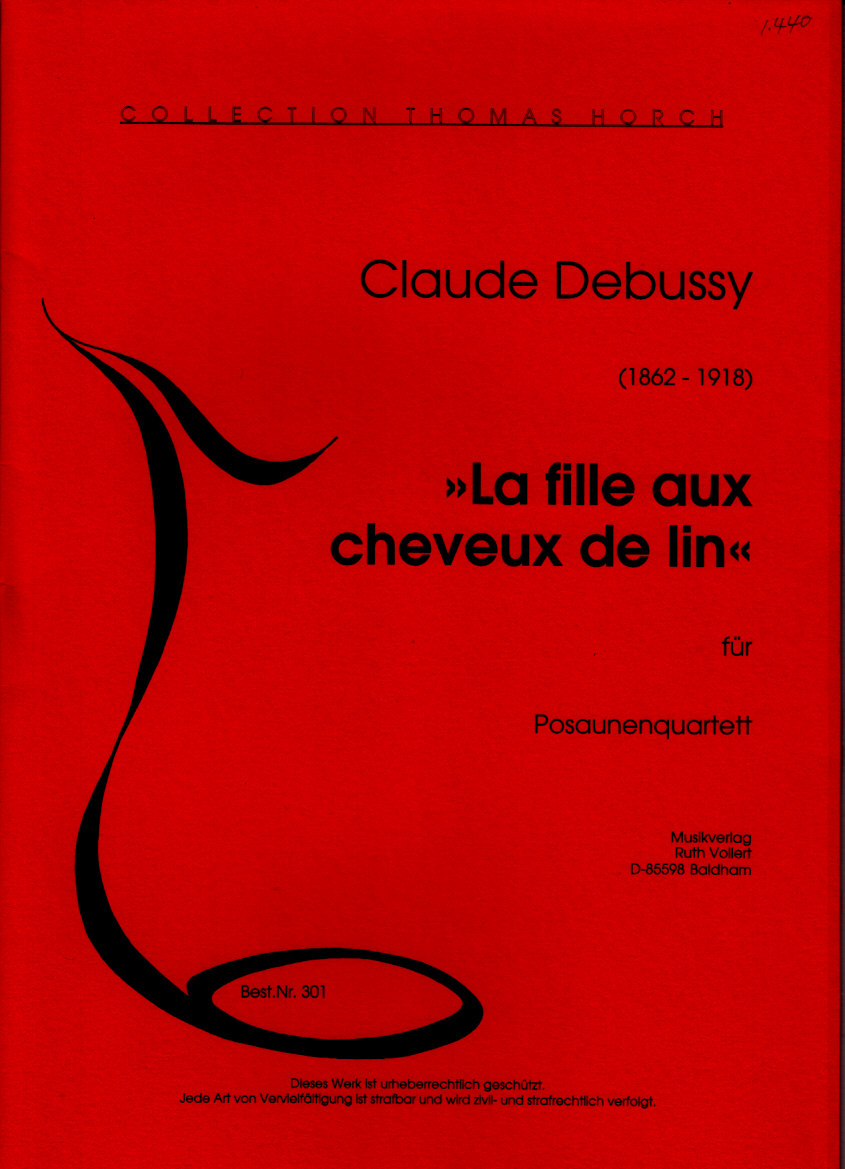 1.440

COLLECTION THOMAS HORCH

Claude Debussy

(1862 - 1918)

»La fille aux cheveux de lin«

für

Posaunenquartett

Musikverlag
Ruth Vollert
D-85598 Baldham

Best.Nr. 301

Dieses Werk ist urheberrechtlich geschützt.
Jede Art von Vervielfältigung ist strafbar und wird zivil- und strafrechtlich verfolgt.